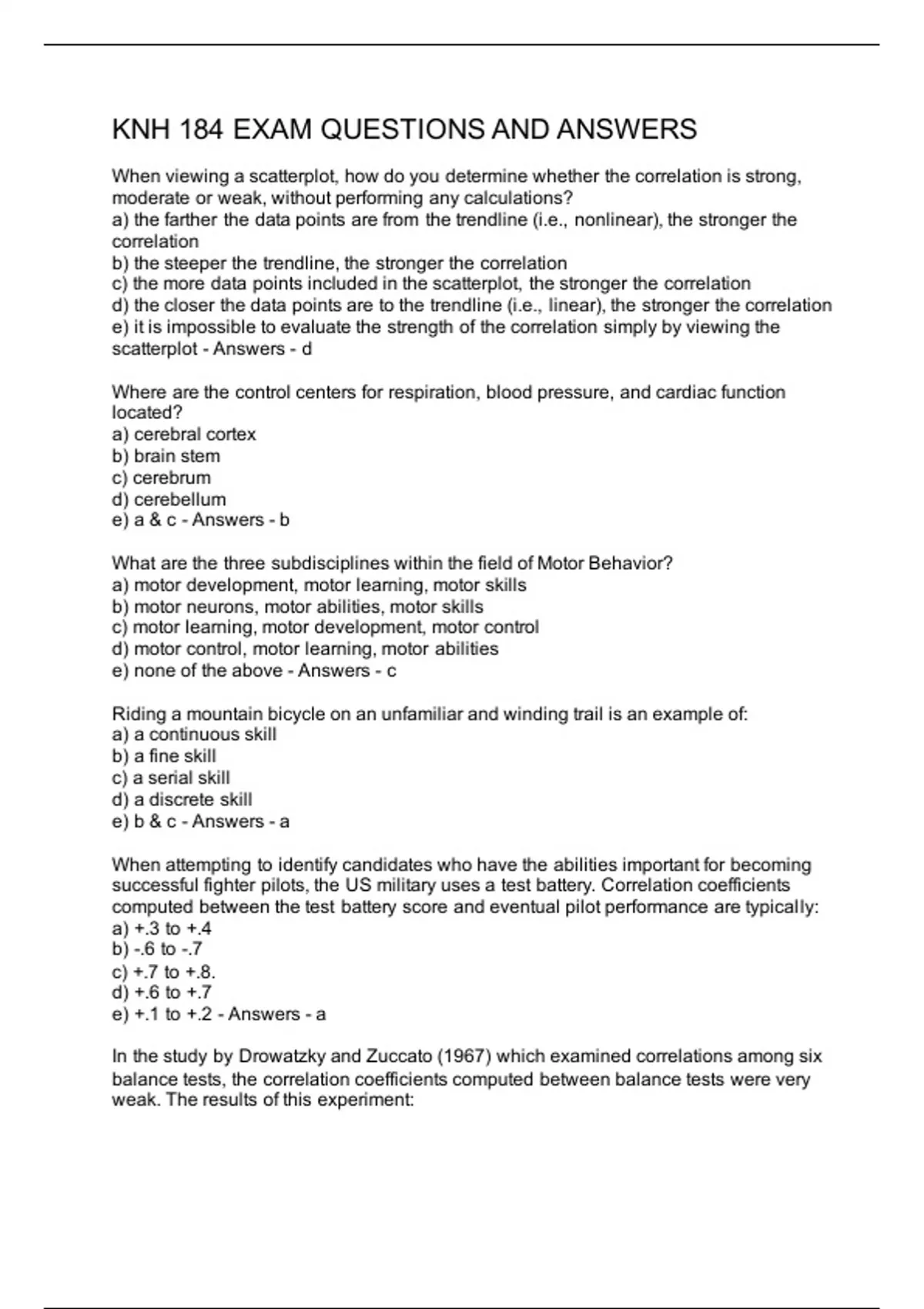 KNH 184 EXAM QUESTIONS AND ANSWERS

When viewing a scatterplot, how do you determine whether the correlation is strong, moderate or weak, without performing any calculations?
a) the farther the data points are from the trendline (i.e., nonlinear), the stronger the correlation
b) the steeper the trendline, the stronger the correlation
c) the more data points included in the scatterplot, the stronger the correlation
d) the closer the data points are to the trendline (i.e., linear), the stronger the correlation
e) it is impossible to evaluate the strength of the correlation simply by viewing the scatterplot - Answers - d

Where are the control centers for respiration, blood pressure, and cardiac function located?
a) cerebral cortex
b) brain stem
c) cerebrum
d) cerebellum
e) a & c - Answers - b

What are the three subdisciplines within the field of Motor Behavior?
a) motor development, motor learning, motor skills
b) motor neurons, motor abilities, motor skills
c) motor learning, motor development, motor control
d) motor control, motor learning, motor abilities
e) none of the above - Answers - c

Riding a mountain bicycle on an unfamiliar and winding trail is an example of:
a) a continuous skill
b) a fine skill
c) a serial skill
d) a discrete skill
e) b & c - Answers - a

When attempting to identify candidates who have the abilities important for becoming successful fighter pilots, the US military uses a test battery. Correlation coefficients computed between the test battery score and eventual pilot performance are typically:
a) +.3 to +.4
b) -.6 to -.7
c) +.7 to +.8.
d) +.6 to +.7
e) +.1 to +.2 - Answers - a

In the study by Drowatzky and Zuccato (1967) which examined correlations among six balance tests, the correlation coefficients computed between balance tests were very weak. The results of this experiment: